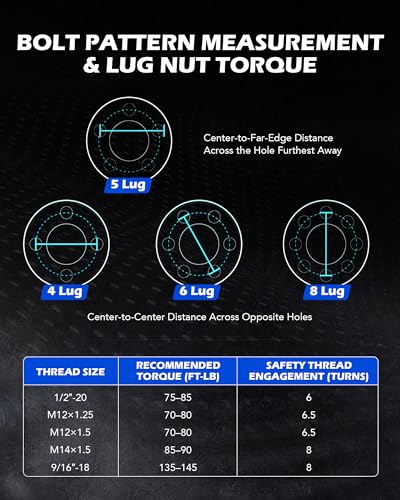 BOLT PATTERN MEASUREMENT & LUG NUT TORQUE

Center-to-Far-Edge Distance Across the Hole Furthest Away

5 Lug

4 Lug

6 Lug

8 Lug

Center-to-Center Distance Across Opposite Holes

| THREAD SIZE | RECOMMENDED TORQUE (FT-LB) | SAFETY THREAD ENGAGEMENT (TURNS) |
|---|---|---|
| 1/2"-20 | 75–85 | 6 |
| M12×1.25 | 70–80 | 6.5 |
| M12×1.5 | 70–80 | 6.5 |
| M14×1.5 | 85–90 | 8 |
| 9/16"-18 | 135–145 | 8 |